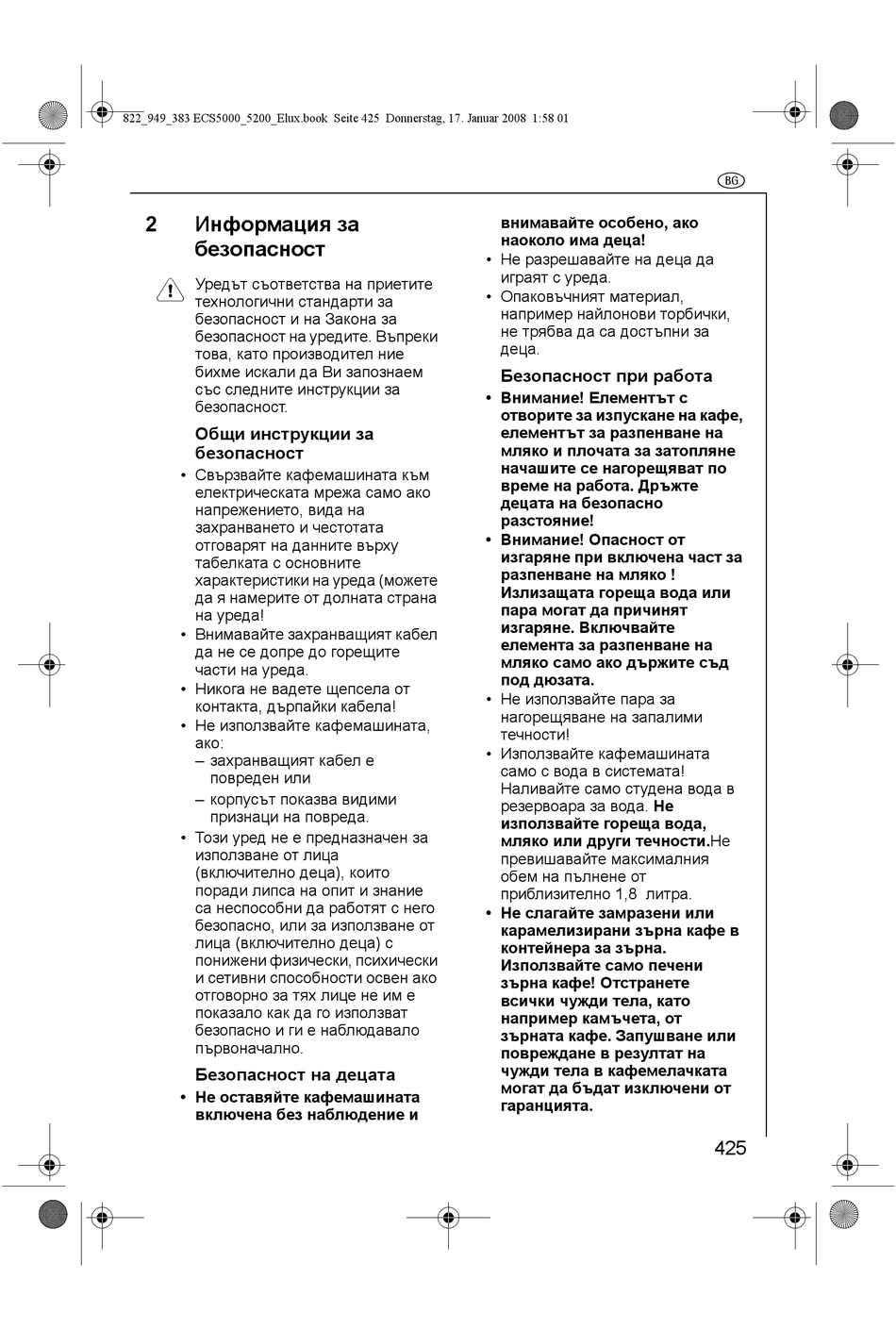 822_949_383 ECS5000_5200_Elux.book Seite 425 Donnerstag, 17. Januar 2008 1:58 01

BG

2 Информация за безопасност

Уредът съответства на приетите технологични стандарти за безопасност и на Закона за безопасност на уредите. Въпреки това, като производител ние бихме искали да Ви запознаем със следните инструкции за безопасност.

Общи инструкции за безопасност

• Свързвайте кафемашината към електрическата мрежа само ако напрежението, вида на захранването и честотата отговарят на данните върху табелката с основните характеристики на уреда (можете да я намерите от долната страна на уреда!
• Внимавайте захранващият кабел да не се допре до горещите части на уреда.
• Никога не вадете щепсела от контакта, дърпайки кабела!
• Не използвайте кафемашината, ако:
– захранващият кабел е повреден или
– корпусът показва видими признаци на повреда.
• Този уред не е предназначен за използване от лица (включително деца), които поради липса на опит и знание са неспособни да работят с него безопасно, или за използване от лица (включително деца) с понижени физически, психически и сетивни способности освен ако отговорно за тях лице не им е показало как да го използват безопасно и ги е наблюдавало първоначално.

Безопасност на децата

• Не оставяйте кафемашината включена без наблюдение и внимавайте особено, ако наоколо има деца!
• Не разрешавайте на деца да играят с уреда.
• Опаковъчният материал, например найлонови торбички, не трябва да са достъпни за деца.

Безопасност при работа

• Внимание! Елементът с отворите за изпускане на кафе, елементът за разпенване на мляко и плочата за затопляне начашите се нагорещяват по време на работа. Дръжте децата на безопасно разстояние!
• Внимание! Опасност от изгаряне при включена част за разпенване на мляко ! Излизащата гореща вода или пара могат да причинят изгаряне. Включвайте елемента за разпенване на мляко само ако държите съд под дюзата.
• Не използвайте пара за нагорещяване на запалими течности!
• Използвайте кафемашината само с вода в системата! Наливайте само студена вода в резервоара за вода. Не използвайте гореща вода, мляко или други течности.Не превишавайте максималния обем на пълнене от приблизително 1,8 литра.
• Не слагайте замразени или карамелизирани зърна кафе в контейнера за зърна. Използвайте само печени зърна кафе! Отстранете всички чужди тела, като например камъчета, от зърната кафе. Запушване или повреждане в резултат на чужди тела в кафемелачката могат да бъдат изключени от гаранцията.

425